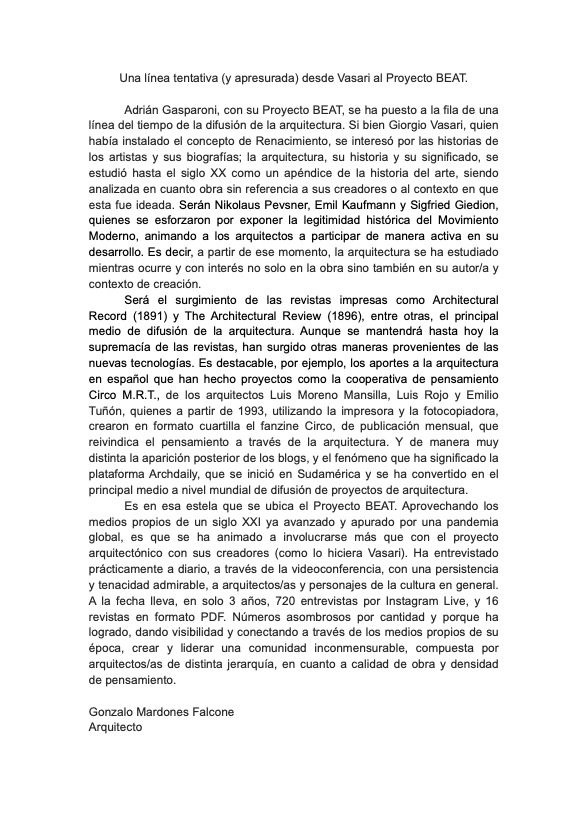 Una línea tentativa (y apresurada) desde Vasari al Proyecto BEAT.

Adrián Gasparoni, con su Proyecto BEAT, se ha puesto a la fila de una línea del tiempo de la difusión de la arquitectura. Si bien Giorgio Vasari, quien había instalado el concepto de Renacimiento, se interesó por las historias de los artistas y sus biografías; la arquitectura, su historia y su significado, se estudió hasta el siglo XX como un apéndice de la historia del arte, siendo analizada en cuanto obra sin referencia a sus creadores o al contexto en que esta fue ideada. Serán Nikolaus Pevsner, Emil Kaufmann y Sigfried Giedion, quienes se esforzaron por exponer la legitimidad histórica del Movimiento Moderno, animando a los arquitectos a participar de manera activa en su desarrollo. Es decir, a partir de ese momento, la arquitectura se ha estudiado mientras ocurre y con interés no solo en la obra sino también en su autor/a y contexto de creación.

Será el surgimiento de las revistas impresas como Architectural Record (1891) y The Architectural Review (1896), entre otras, el principal medio de difusión de la arquitectura. Aunque se mantendrá hasta hoy la supremacía de las revistas, han surgido otras maneras provenientes de las nuevas tecnologías. Es destacable, por ejemplo, los aportes a la arquitectura en español que han hecho proyectos como la cooperativa de pensamiento Circo M.R.T., de los arquitectos Luis Moreno Mansilla, Luis Rojo y Emilio Tuñón, quienes a partir de 1993, utilizando la impresora y la fotocopiadora, crearon en formato cuartilla el fanzine Circo, de publicación mensual, que reivindica el pensamiento a través de la arquitectura. Y de manera muy distinta la aparición posterior de los blogs, y el fenómeno que ha significado la plataforma Archdaily, que se inició en Sudamérica y se ha convertido en el principal medio a nivel mundial de difusión de proyectos de arquitectura.

Es en esa estela que se ubica el Proyecto BEAT. Aprovechando los medios propios de un siglo XXI ya avanzado y apurado por una pandemia global, es que se ha animado a involucrarse más que con el proyecto arquitectónico con sus creadores (como lo hiciera Vasari). Ha entrevistado prácticamente a diario, a través de la videoconferencia, con una persistencia y tenacidad admirable, a arquitectos/as y personajes de la cultura en general. A la fecha lleva, en solo 3 años, 720 entrevistas por Instagram Live, y 16 revistas en formato PDF. Números asombrosos por cantidad y porque ha logrado, dando visibilidad y conectando a través de los medios propios de su época, crear y liderar una comunidad inconmensurable, compuesta por arquitectos/as de distinta jerarquía, en cuanto a calidad de obra y densidad de pensamiento.

Gonzalo Mardones Falcone
Arquitecto